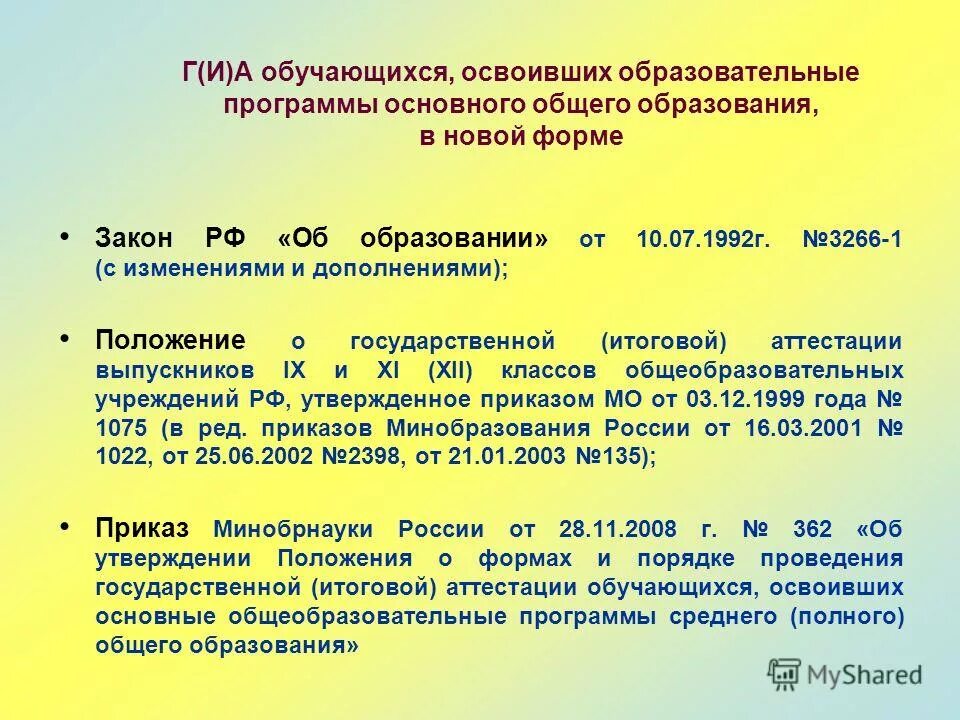 Г(И)А обучающихся, освоивших образовательные программы основного общего образования, в новой форме

• Закон РФ «Об образовании» от 10.07.1992г. №3266-1 (с изменениями и дополнениями);

• Положение о государственной (итоговой) аттестации выпускников IX и XI (XII) классов общеобразовательных учреждений РФ, утвержденное приказом МО от 03.12.1999 года № 1075 (в ред. приказов Минобразования России от 16.03.2001 № 1022, от 25.06.2002 №2398, от 21.01.2003 №135);

• Приказ Минобрнауки России от 28.11.2008 г. № 362 «Об утверждении Положения о формах и порядке проведения государственной (итоговой) аттестации обучающихся, освоивших основные общеобразовательные программы среднего (полного) общего образования»

MyShared